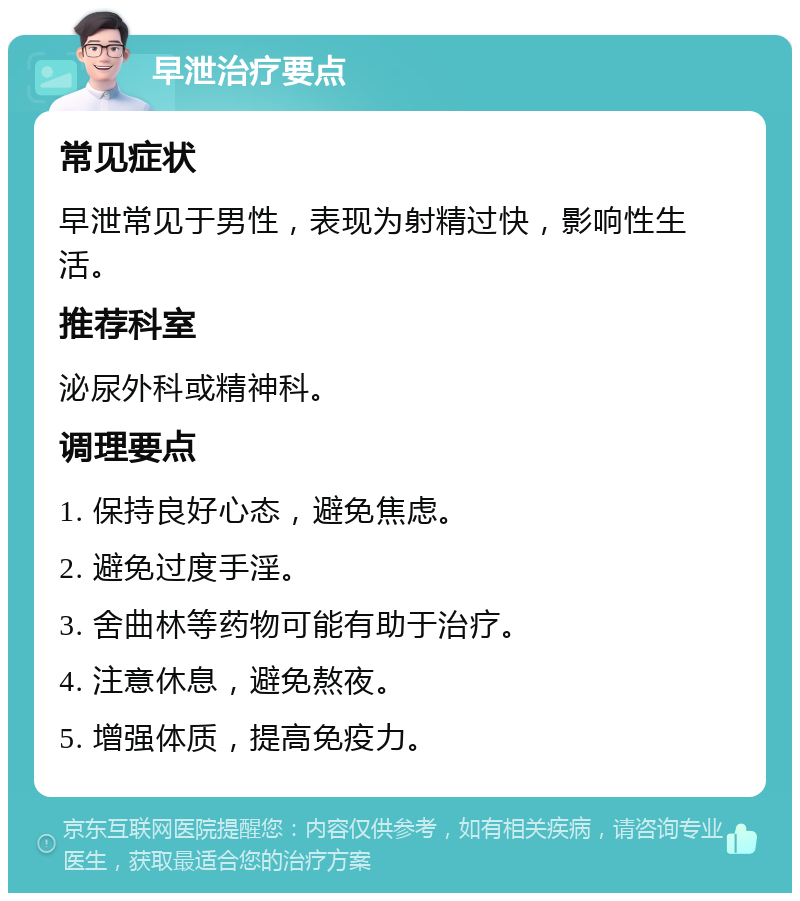 早泄治疗要点

常见症状

早泄常见于男性，表现为射精过快，影响性生活。

推荐科室

泌尿外科或精神科。

调理要点

1. 保持良好心态，避免焦虑。

2. 避免过度手淫。

3. 舍曲林等药物可能有助于治疗。

4. 注意休息，避免熬夜。

5. 增强体质，提高免疫力。

京东互联网医院提醒您：内容仅供参考，如有相关疾病，请咨询专业医生，获取最适合您的治疗方案